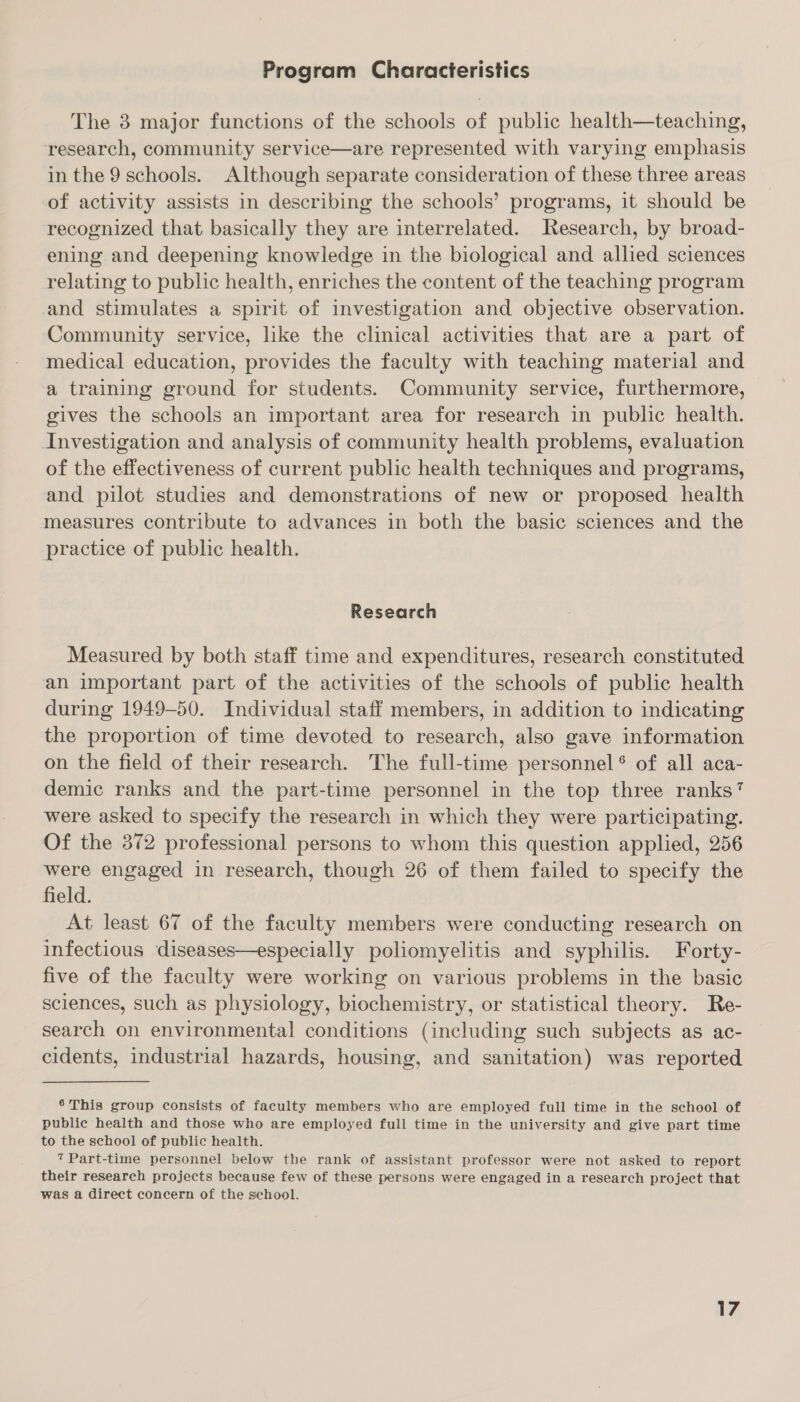 Program Characteristics

The 3 major functions of the schools of public health—teaching, research, community service—are represented with varying emphasis in the 9 schools. Although separate consideration of these three areas of activity assists in describing the schools' programs, it should be recognized that basically they are interrelated. Research, by broadening and deepening knowledge in the biological and allied sciences relating to public health, enriches the content of the teaching program and stimulates a spirit of investigation and objective observation. Community service, like the clinical activities that are a part of medical education, provides the faculty with teaching material and a training ground for students. Community service, furthermore, gives the schools an important area for research in public health. Investigation and analysis of community health problems, evaluation of the effectiveness of current public health techniques and programs, and pilot studies and demonstrations of new or proposed health measures contribute to advances in both the basic sciences and the practice of public health.

Research

Measured by both staff time and expenditures, research constituted an important part of the activities of the schools of public health during 1949–50. Individual staff members, in addition to indicating the proportion of time devoted to research, also gave information on the field of their research. The full-time personnel $^6$ of all academic ranks and the part-time personnel in the top three ranks $^7$ were asked to specify the research in which they were participating. Of the 372 professional persons to whom this question applied, 256 were engaged in research, though 26 of them failed to specify the field.

At least 67 of the faculty members were conducting research on infectious diseases—especially poliomyelitis and syphilis. Forty-five of the faculty were working on various problems in the basic sciences, such as physiology, biochemistry, or statistical theory. Research on environmental conditions (including such subjects as accidents, industrial hazards, housing, and sanitation) was reported

$^6$ This group consists of faculty members who are employed full time in the school of public health and those who are employed full time in the university and give part time to the school of public health.

$^7$ Part-time personnel below the rank of assistant professor were not asked to report their research projects because few of these persons were engaged in a research project that was a direct concern of the school.

17